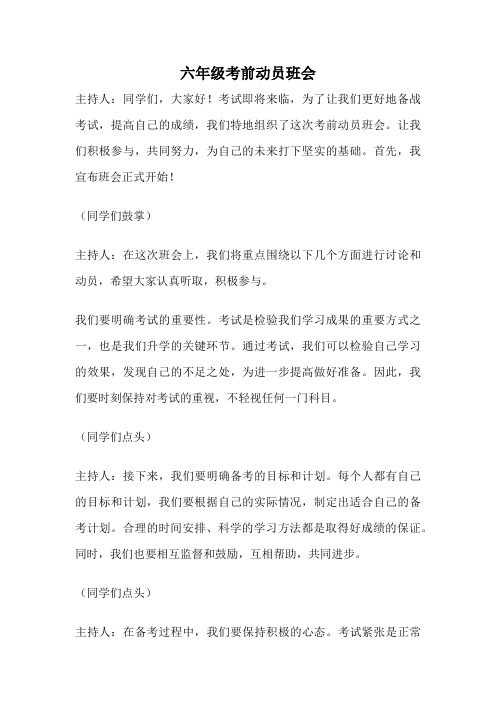 六年级考前动员班会

主持人：同学们，大家好！考试即将来临，为了让我们更好地备战考试，提高自己的成绩，我们特地组织了这次考前动员班会。让我们积极参与，共同努力，为自己的未来打下坚实的基础。首先，我宣布班会正式开始！

（同学们鼓掌）

主持人：在这次班会上，我们将重点围绕以下几个方面进行讨论和动员，希望大家认真听取，积极参与。

我们要明确考试的重要性。考试是检验我们学习成果的重要方式之一，也是我们升学的关键环节。通过考试，我们可以检验自己学习的效果，发现自己的不足之处，为进一步提高做好准备。因此，我们要时刻保持对考试的重视，不轻视任何一门科目。

（同学们点头）

主持人：接下来，我们要明确备考的目标和计划。每个人都有自己的目标和计划，我们要根据自己的实际情况，制定出适合自己的备考计划。合理的时间安排、科学的学习方法都是取得好成绩的保证。同时，我们也要相互监督和鼓励，互相帮助，共同进步。

（同学们点头）

主持人：在备考过程中，我们要保持积极的心态。考试紧张是正常